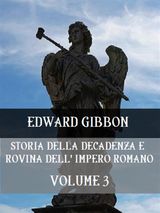 EDWARD GIBBON

STORIA DELLA DECADENZA E ROVINA DELL' IMPERO ROMANO

VOLUME 3